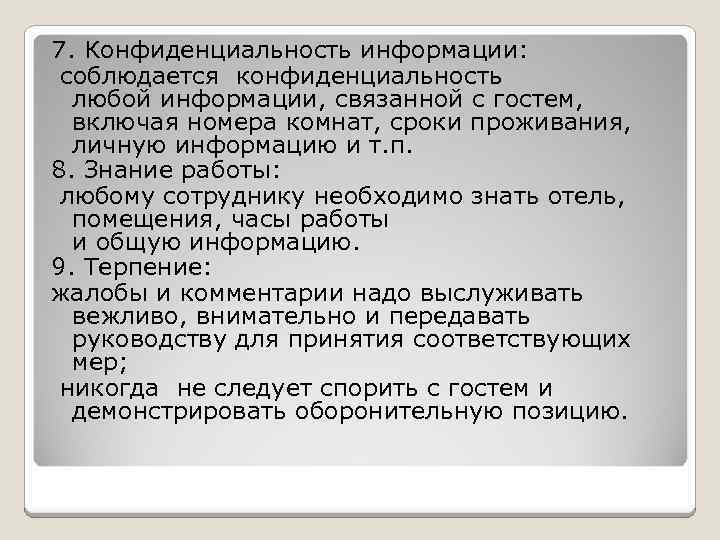 7. Конфиденциальность информации:
соблюдается конфиденциальность любой информации, связанной с гостем, включая номера комнат, сроки проживания, личную информацию и т.п.
8. Знание работы:
любому сотруднику необходимо знать отель, помещения, часы работы и общую информацию.
9. Терпение:
жалобы и комментарии надо выслуживать вежливо, внимательно и передавать руководству для принятия соответствующих мер;
никогда не следует спорить с гостем и демонстрировать оборонительную позицию.